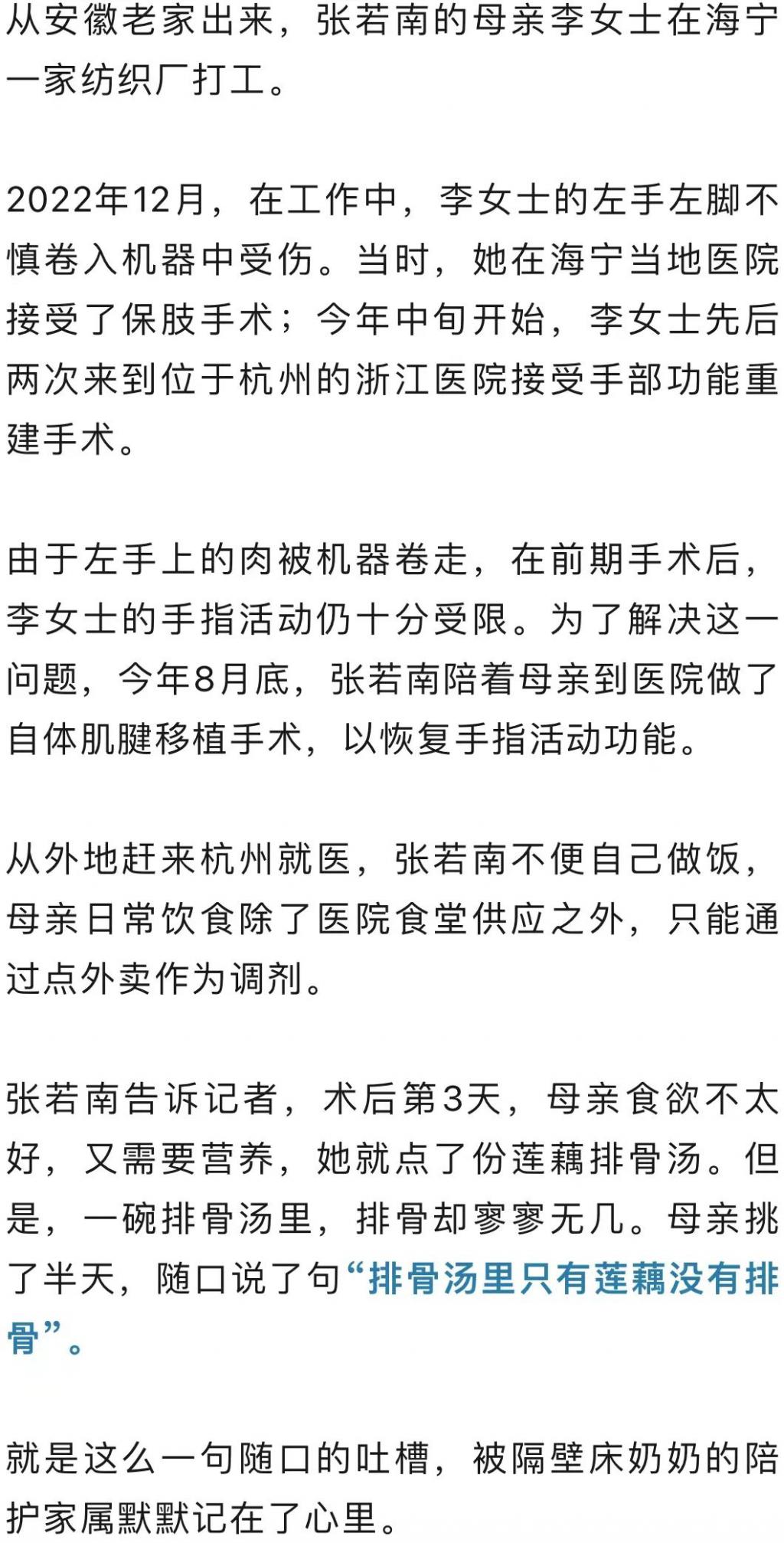 从安徽老家出来，张若南的母亲李女士在海宁一家纺织厂打工。

2022年12月，在工作中，李女士的左手左脚不慎卷入机器中受伤。当时，她在海宁当地医院接受了保肢手术；今年中旬开始，李女士先后两次来到位于杭州的浙江医院接受手部功能重建手术。

由于左手上的肉被机器卷走，在前期手术后，李女士的手指活动仍十分受限。为了解决这一问题，今年8月底，张若南陪着母亲到医院做了自体肌腱移植手术，以恢复手指活动功能。

从外地赶来杭州就医，张若南不便自己做饭，母亲日常饮食除了医院食堂供应之外，只能通过点外卖作为调剂。

张若南告诉记者，术后第3天，母亲食欲不太好，又需要营养，她就点了份莲藕排骨汤。但是，一碗排骨汤里，排骨却寥寥无几。母亲挑了半天，随口说了句“排骨汤里只有莲藕没有排骨”。

就是这么一句随口的吐槽，被隔壁床奶奶的陪护家属默默记在了心里。